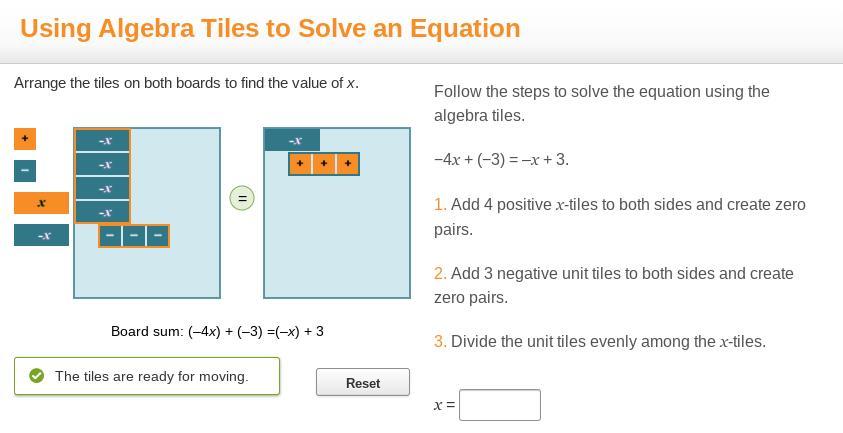 Using Algebra Tiles to Solve an Equation

Arrange the tiles on both boards to find the value of $x$.

+

−

$x$

$-x$

$-x$

$-x$

$-x$

$-x$

− − −

=

$-x$

+ + +

Board sum: $(-4x) + (-3) = (-x) + 3$

The tiles are ready for moving.

Reset

Follow the steps to solve the equation using the algebra tiles.

$-4x + (-3) = -x + 3$.

1. Add 4 positive $x$-tiles to both sides and create zero pairs.

2. Add 3 negative unit tiles to both sides and create zero pairs.

3. Divide the unit tiles evenly among the $x$-tiles.

$x =$